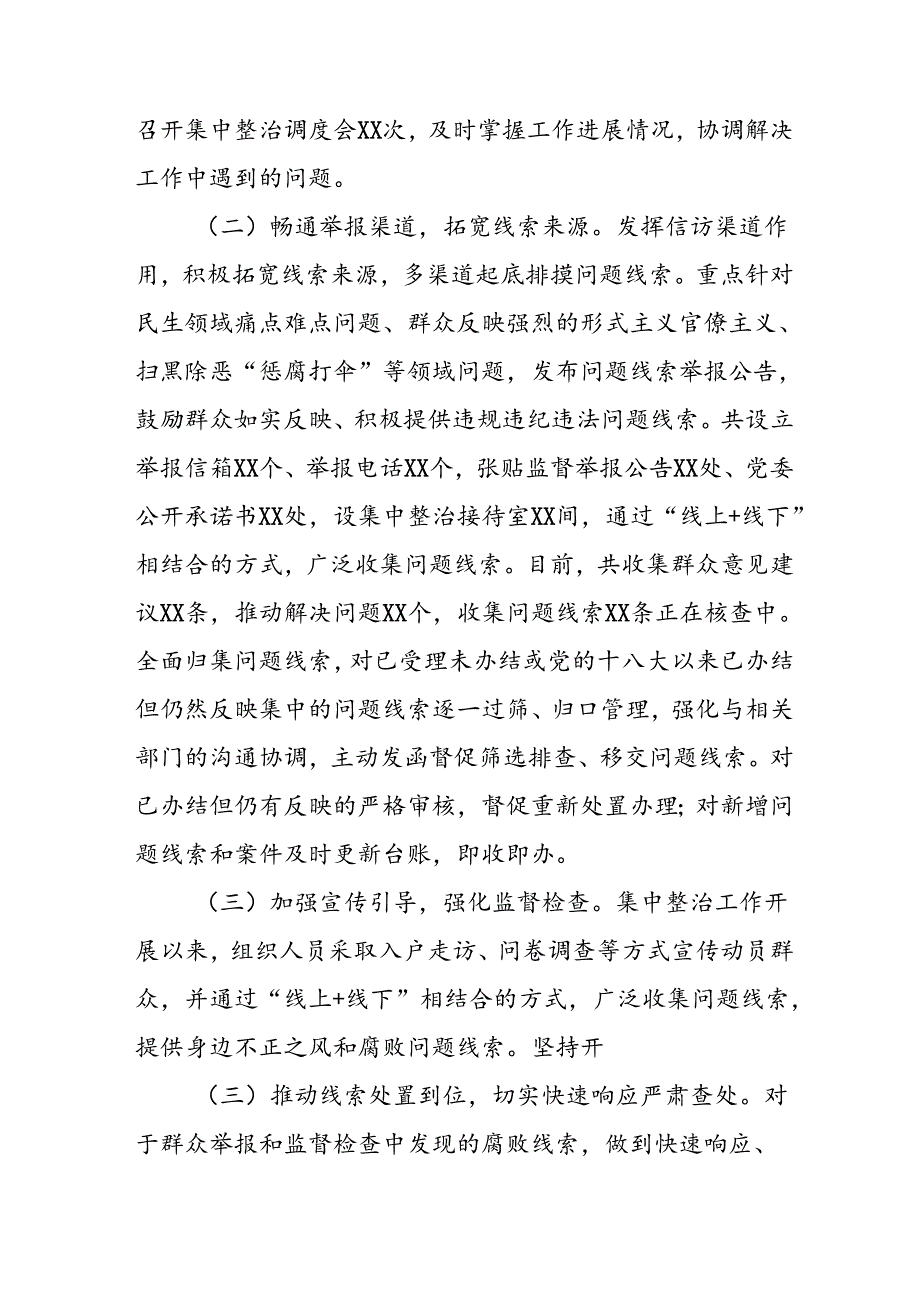 召开集中整治调度会XX次，及时掌握工作进展情况，协调解决工作中遇到的问题。

（二）畅通举报渠道，拓宽线索来源。发挥信访渠道作用，积极拓宽线索来源，多渠道起底排摸问题线索。重点针对民生领域痛点难点问题、群众反映强烈的形式主义官僚主义、扫黑除恶“惩腐打伞”等领域问题，发布问题线索举报公告，鼓励群众如实反映、积极提供违规违纪违法问题线索。共设立举报信箱XX个、举报电话XX个，张贴监督举报公告XX处、党委公开承诺书XX处，设集中整治接待室XX间，通过“线上+线下”相结合的方式，广泛收集问题线索。目前，共收集群众意见建议XX条，推动解决问题XX个，收集问题线索XX条正在核查中。全面归集问题线索，对已受理未办结或党的十八大以来已办结但仍然反映集中的问题线索逐一过筛、归口管理，强化与相关部门的沟通协调，主动发函督促筛选排查、移交问题线索。对已办结但仍有反映的严格审核，督促重新处置办理；对新增问题线索和案件及时更新台账，即收即办。

（三）加强宣传引导，强化监督检查。集中整治工作开展以来，组织人员采取入户走访、问卷调查等方式宣传动员群众，并通过“线上+线下”相结合的方式，广泛收集问题线索，提供身边不正之风和腐败问题线索。坚持开

（三）推动线索处置到位，切实快速响应严肃查处。对于群众举报和监督检查中发现的腐败线索，做到快速响应、